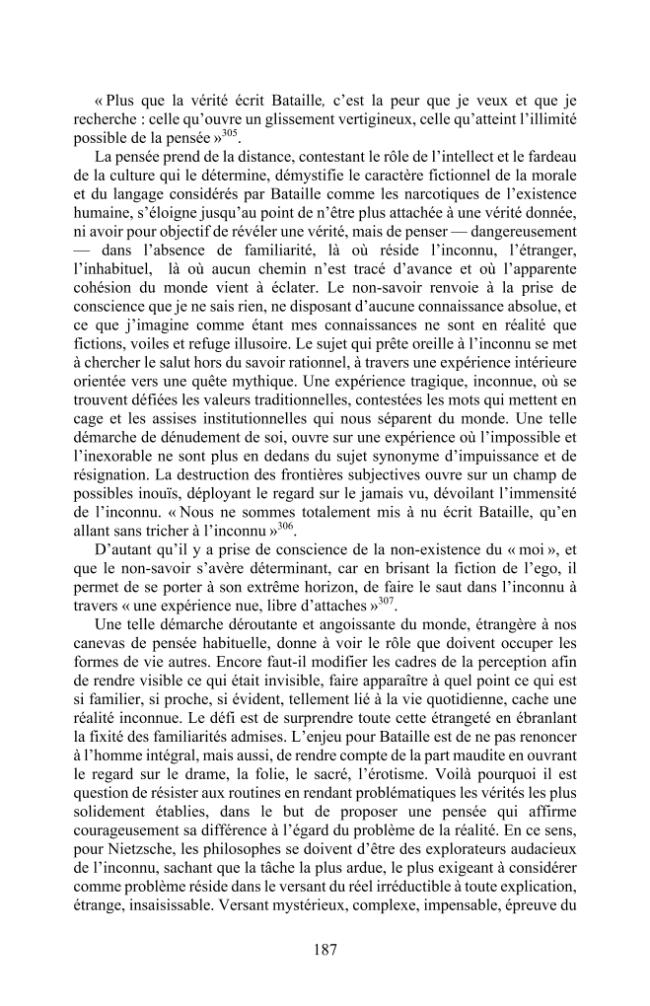 « Plus que la vérité écrit Bataille, c'est la peur que je veux et que je recherche : celle qu'ouvre un glissement vertigineux, celle qu'atteint l'illimité possible de la pensée »$^{305}$.

La pensée prend de la distance, contestant le rôle de l'intellect et le fardeau de la culture qui le détermine, démystifie le caractère fictionnel de la morale et du langage considérés par Bataille comme les narcotiques de l'existence humaine, s'éloigne jusqu'au point de n'être plus attachée à une vérité donnée, ni avoir pour objectif de révéler une vérité, mais de penser — dangereusement — dans l'absence de familiarité, là où réside l'inconnu, l'étranger, l'inhabituel, là où aucun chemin n'est tracé d'avance et où l'apparente cohésion du monde vient à éclater. Le non-savoir renvoie à la prise de conscience que je ne sais rien, ne disposant d'aucune connaissance absolue, et ce que j'imagine comme étant mes connaissances ne sont en réalité que fictions, voiles et refuge illusoire. Le sujet qui prête oreille à l'inconnu se met à chercher le salut hors du savoir rationnel, à travers une expérience intérieure orientée vers une quête mythique. Une expérience tragique, inconnue, où se trouvent défiées les valeurs traditionnelles, contestées les mots qui mettent en cage et les assises institutionnelles qui nous séparent du monde. Une telle démarche de dénudement de soi, ouvre sur une expérience où l'impossible et l'inexorable ne sont plus en dedans du sujet synonyme d'impuissance et de résignation. La destruction des frontières subjectives ouvre sur un champ de possibles inouïs, déployant le regard sur le jamais vu, dévoilant l'immensité de l'inconnu. « Nous ne sommes totalement mis à nu écrit Bataille, qu'en allant sans tricher à l'inconnu »$^{306}$.

D'autant qu'il y a prise de conscience de la non-existence du « moi », et que le non-savoir s'avère déterminant, car en brisant la fiction de l'ego, il permet de se porter à son extrême horizon, de faire le saut dans l'inconnu à travers « une expérience nue, libre d'attaches »$^{307}$.

Une telle démarche déroutante et angoissante du monde, étrangère à nos canevas de pensée habituelle, donne à voir le rôle que doivent occuper les formes de vie autres. Encore faut-il modifier les cadres de la perception afin de rendre visible ce qui était invisible, faire apparaître à quel point ce qui est si familier, si proche, si évident, tellement lié à la vie quotidienne, cache une réalité inconnue. Le défi est de surprendre toute cette étrangeté en ébranlant la fixité des familiarités admises. L'enjeu pour Bataille est de ne pas renoncer à l'homme intégral, mais aussi, de rendre compte de la part maudite en ouvrant le regard sur le drame, la folie, le sacré, l'érotisme. Voilà pourquoi il est question de résister aux routines en rendant problématiques les vérités les plus solidement établies, dans le but de proposer une pensée qui affirme courageusement sa différence à l'égard du problème de la réalité. En ce sens, pour Nietzsche, les philosophes se doivent d'être des explorateurs audacieux de l'inconnu, sachant que la tâche la plus ardue, le plus exigeant à considérer comme problème réside dans le versant du réel irréductible à toute explication, étrange, insaisissable. Versant mystérieux, complexe, impensable, épreuve du

187